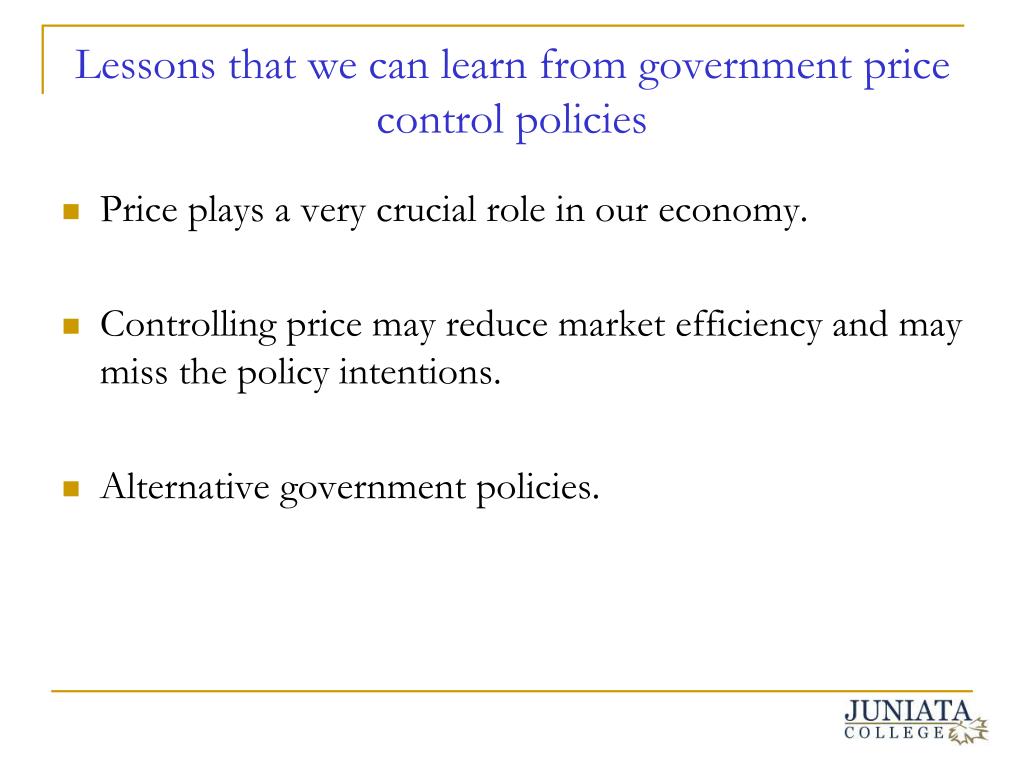 Lessons that we can learn from government price control policies

Price plays a very crucial role in our economy.

Controlling price may reduce market efficiency and may miss the policy intentions.

Alternative government policies.

JUNIATA COLLEGE